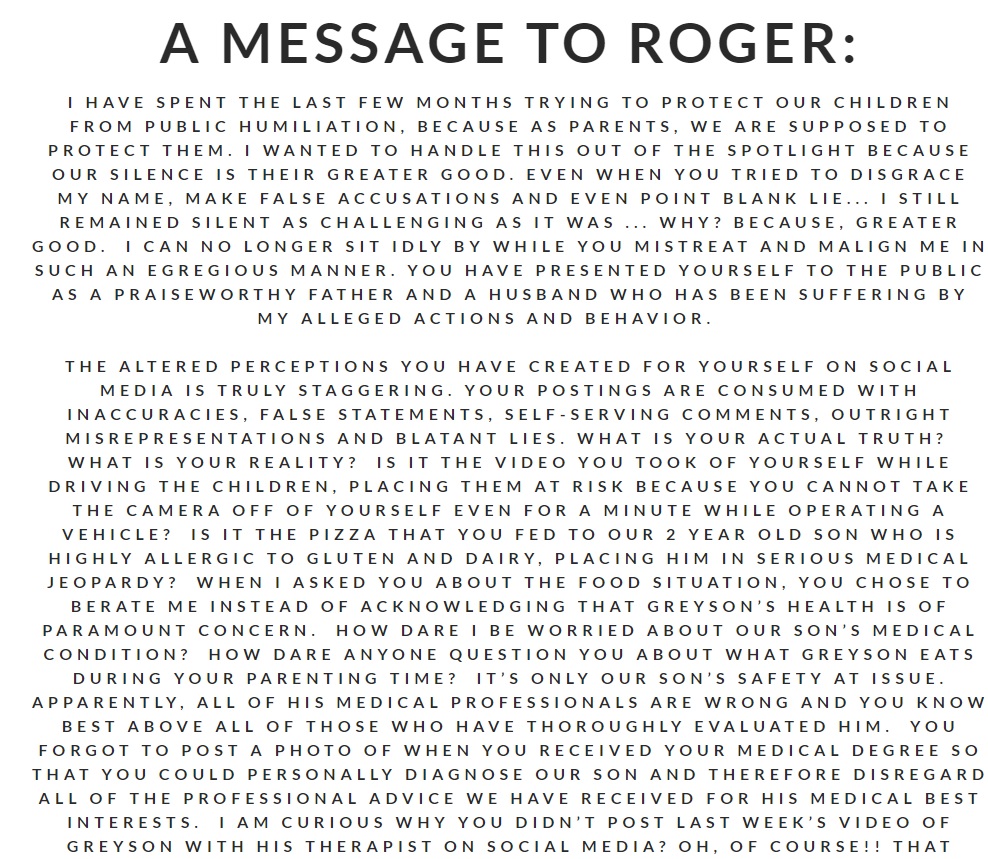 A MESSAGE TO ROGER:

I HAVE SPENT THE LAST FEW MONTHS TRYING TO PROTECT OUR CHILDREN FROM PUBLIC HUMILIATION, BECAUSE AS PARENTS, WE ARE SUPPOSED TO PROTECT THEM. I WANTED TO HANDLE THIS OUT OF THE SPOTLIGHT BECAUSE OUR SILENCE IS THEIR GREATER GOOD. EVEN WHEN YOU TRIED TO DISGRACE MY NAME, MAKE FALSE ACCUSATIONS AND EVEN POINT BLANK LIE... I STILL REMAINED SILENT AS CHALLENGING AS IT WAS ... WHY? BECAUSE, GREATER GOOD. I CAN NO LONGER SIT IDLY BY WHILE YOU MISTREAT AND MALIGN ME IN SUCH AN EGREGIOUS MANNER. YOU HAVE PRESENTED YOURSELF TO THE PUBLIC AS A PRAISEWORTHY FATHER AND A HUSBAND WHO HAS BEEN SUFFERING BY MY ALLEGED ACTIONS AND BEHAVIOR.

THE ALTERED PERCEPTIONS YOU HAVE CREATED FOR YOURSELF ON SOCIAL MEDIA IS TRULY STAGGERING. YOUR POSTINGS ARE CONSUMED WITH INACCURACIES, FALSE STATEMENTS, SELF-SERVING COMMENTS, OUTRIGHT MISREPRESENTATIONS AND BLATANT LIES. WHAT IS YOUR ACTUAL TRUTH? WHAT IS YOUR REALITY? IS IT THE VIDEO YOU TOOK OF YOURSELF WHILE DRIVING THE CHILDREN, PLACING THEM AT RISK BECAUSE YOU CANNOT TAKE THE CAMERA OFF OF YOURSELF EVEN FOR A MINUTE WHILE OPERATING A VEHICLE? IS IT THE PIZZA THAT YOU FED TO OUR 2 YEAR OLD SON WHO IS HIGHLY ALLERGIC TO GLUTEN AND DAIRY, PLACING HIM IN SERIOUS MEDICAL JEOPARDY? WHEN I ASKED YOU ABOUT THE FOOD SITUATION, YOU CHOSE TO BERATE ME INSTEAD OF ACKNOWLEDGING THAT GREYSON'S HEALTH IS OF PARAMOUNT CONCERN. HOW DARE I BE WORRIED ABOUT OUR SON'S MEDICAL CONDITION? HOW DARE ANYONE QUESTION YOU ABOUT WHAT GREYSON EATS DURING YOUR PARENTING TIME? IT'S ONLY OUR SON'S SAFETY AT ISSUE. APPARENTLY, ALL OF HIS MEDICAL PROFESSIONALS ARE WRONG AND YOU KNOW BEST ABOVE ALL OF THOSE WHO HAVE THOROUGHLY EVALUATED HIM. YOU FORGOT TO POST A PHOTO OF WHEN YOU RECEIVED YOUR MEDICAL DEGREE SO THAT YOU COULD PERSONALLY DIAGNOSE OUR SON AND THEREFORE DISREGARD ALL OF THE PROFESSIONAL ADVICE WE HAVE RECEIVED FOR HIS MEDICAL BEST INTERESTS. I AM CURIOUS WHY YOU DIDN'T POST LAST WEEK'S VIDEO OF GREYSON WITH HIS THERAPIST ON SOCIAL MEDIA? OH, OF COURSE!! THAT